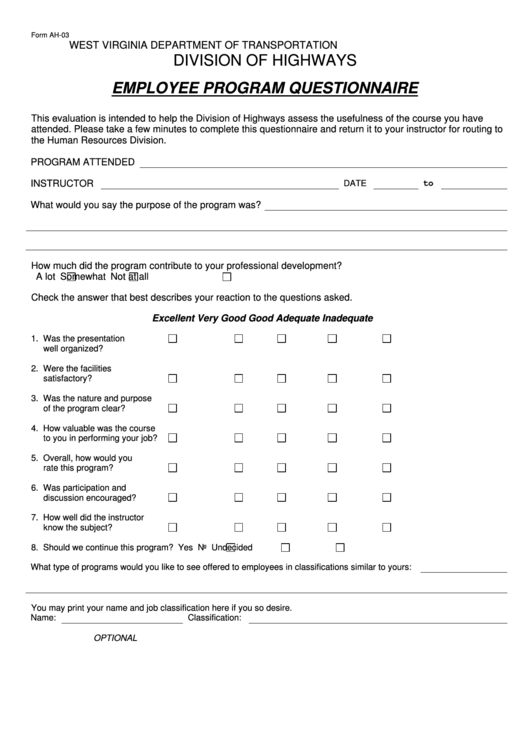 Form AH-03

WEST VIRGINIA DEPARTMENT OF TRANSPORTATION
DIVISION OF HIGHWAYS

EMPLOYEE PROGRAM QUESTIONNAIRE

This evaluation is intended to help the Division of Highways assess the usefulness of the course you have attended. Please take a few minutes to complete this questionnaire and return it to your instructor for routing to the Human Resources Division.

PROGRAM ATTENDED

INSTRUCTOR DATE to

What would you say the purpose of the program was?

How much did the program contribute to your professional development?
A lot Somewhat Not at all

Check the answer that best describes your reaction to the questions asked.

Excellent Very Good Good Adequate Inadequate

1. Was the presentation well organized?

2. Were the facilities satisfactory?

3. Was the nature and purpose of the program clear?

4. How valuable was the course to you in performing your job?

5. Overall, how would you rate this program?

6. Was participation and discussion encouraged?

7. How well did the instructor know the subject?

8. Should we continue this program? Yes No Undecided

What type of programs would you like to see offered to employees in classifications similar to yours:

You may print your name and job classification here if you so desire.
Name: Classification:

OPTIONAL